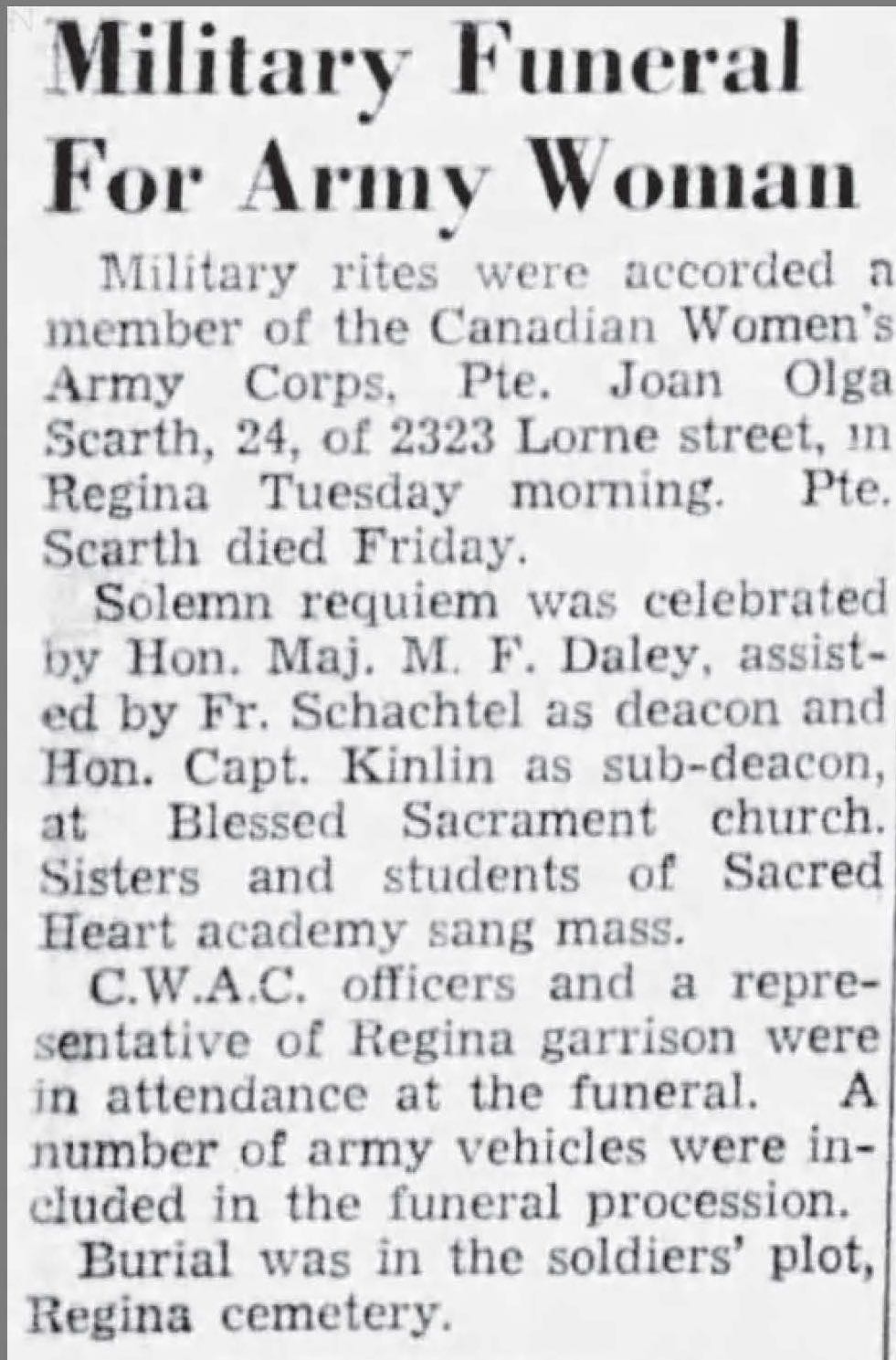 Military Funeral For Army Woman

Military rites were accorded a member of the Canadian Women's Army Corps, Pte. Joan Olga Scarth, 24, of 2323 Lorne street, in Regina Tuesday morning. Pte. Scarth died Friday.

Solemn requiem was celebrated by Hon. Maj. M. F. Daley, assisted by Fr. Schachtel as deacon and Hon. Capt. Kinlin as sub-deacon, at Blessed Sacrament church. Sisters and students of Sacred Heart academy sang mass.

C.W.A.C. officers and a representative of Regina garrison were in attendance at the funeral. A number of army vehicles were included in the funeral procession.

Burial was in the soldiers' plot, Regina cemetery.